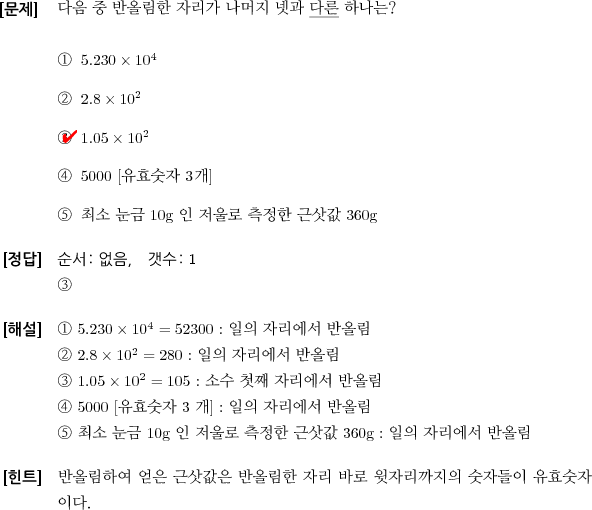 [문제] 다음 중 반올림한 자리가 나머지 넷과 다른 하나는?

① $5.230 \times 10^4$

② $2.8 \times 10^2$

③ $1.05 \times 10^2$

④ 5000 [유효숫자 3개]

⑤ 최소 눈금 10g 인 저울로 측정한 근삿값 360g

[정답] 순서: 없음, 갯수: 1
③

[해설] ① $5.230 \times 10^4 = 52300$ : 일의 자리에서 반올림
② $2.8 \times 10^2 = 280$ : 일의 자리에서 반올림
③ $1.05 \times 10^2 = 105$ : 소수 첫째 자리에서 반올림
④ 5000 [유효숫자 3 개] : 일의 자리에서 반올림
⑤ 최소 눈금 10g 인 저울로 측정한 근삿값 360g : 일의 자리에서 반올림

[힌트] 반올림하여 얻은 근삿값은 반올림한 자리 바로 윗자리까지의 숫자들이 유효숫자이다.